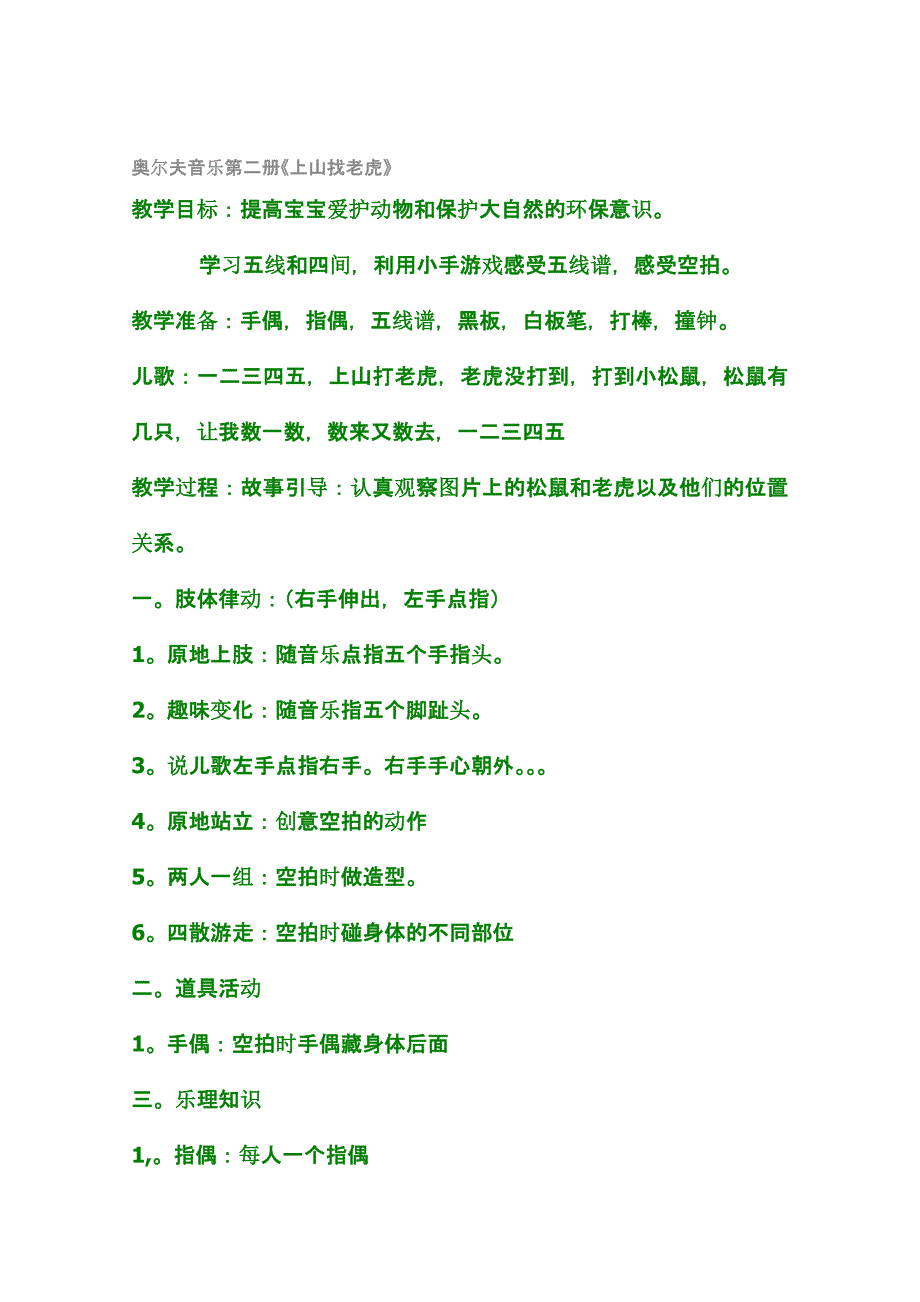 奥尔夫音乐第二册《上山找老虎》

教学目标：提高宝宝爱护动物和保护大自然的环保意识。

学习五线和四间，利用小手游戏感受五线谱，感受空拍。

教学准备：手偶，指偶，五线谱，黑板，白板笔，打棒，撞钟。

儿歌：一二三四五，上山打老虎，老虎没打到，打到小松鼠，松鼠有几只，让我数一数，数来又数去，一二三四五

教学过程：故事引导：认真观察图片上的松鼠和老虎以及他们的位置关系。

一。肢体律动：（右手伸出，左手点指）

1。原地上肢：随音乐点指五个手指头。

2。趣味变化：随音乐指五个脚趾头。

3。说儿歌左手点指右手。右手手心朝外。。。

4。原地站立：创意空拍的动作

5。两人一组：空拍时做造型。

6。四散游走：空拍时碰身体的不同部位

二。道具活动

1。手偶：空拍时手偶藏身体后面

三。乐理知识

1,。指偶：每人一个指偶